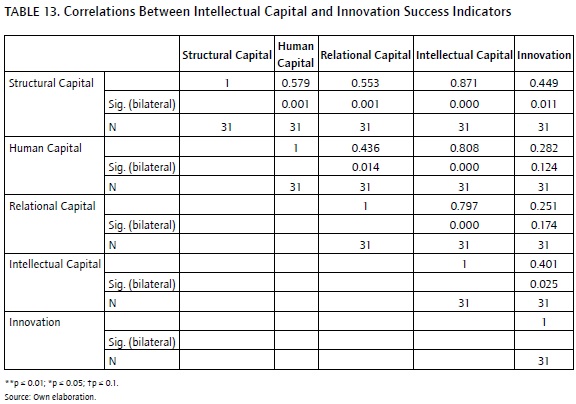 TABLE 13. Correlations Between Intellectual Capital and Innovation Success Indicators

| | | Structural Capital | Human Capital | Relational Capital | Intellectual Capital | Innovation |
|---|---|---|---|---|---|---|
| Structural Capital | | 1 | 0.579 | 0.553 | 0.871 | 0.449 |
| | Sig. (bilateral) | | 0.001 | 0.001 | 0.000 | 0.011 |
| | N | 31 | 31 | 31 | 31 | 31 |
| Human Capital | | | 1 | 0.436 | 0.808 | 0.282 |
| | Sig. (bilateral) | | | 0.014 | 0.000 | 0.124 |
| | N | | 31 | 31 | 31 | 31 |
| Relational Capital | | | | 1 | 0.797 | 0.251 |
| | Sig. (bilateral) | | | | 0.000 | 0.174 |
| | N | | | 31 | 31 | 31 |
| Intellectual Capital | | | | | 1 | 0.401 |
| | Sig. (bilateral) | | | | | 0.025 |
| | N | | | | 31 | 31 |
| Innovation | | | | | | 1 |
| | Sig. (bilateral) | | | | | |
| | N | | | | | 31 |

**p ≤ 0.01; *p ≤ 0.05; †p ≤ 0.1.
Source: Own elaboration.